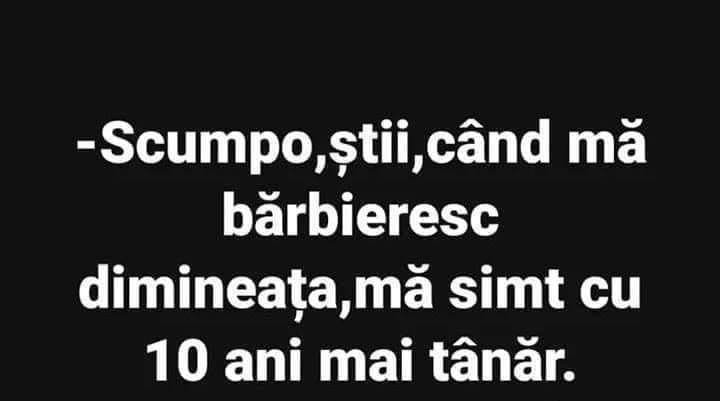 -Scumpo,știi,când mă bărbieresc dimineața,mă simt cu 10 ani mai tânăr.